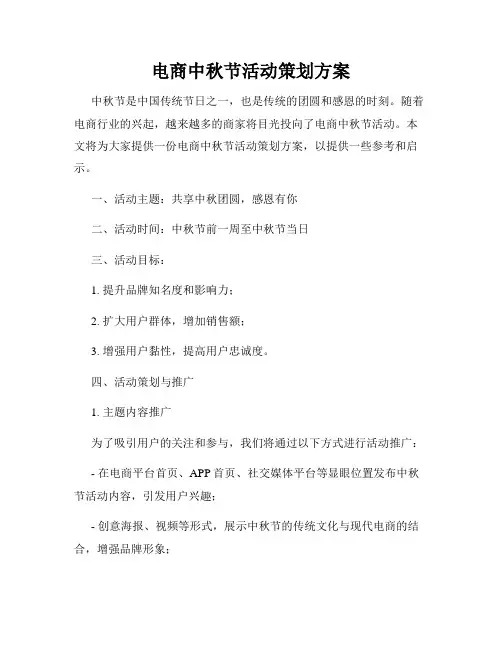 电商中秋节活动策划方案

中秋节是中国传统节日之一，也是传统的团圆和感恩的时刻。随着电商行业的兴起，越来越多的商家将目光投向了电商中秋节活动。本文将为大家提供一份电商中秋节活动策划方案，以提供一些参考和启示。

一、活动主题：共享中秋团圆，感恩有你

二、活动时间：中秋节前一周至中秋节当日

三、活动目标：

1. 提升品牌知名度和影响力；

2. 扩大用户群体，增加销售额；

3. 增强用户黏性，提高用户忠诚度。

四、活动策划与推广

1. 主题内容推广

为了吸引用户的关注和参与，我们将通过以下方式进行活动推广：

- 在电商平台首页、APP 首页、社交媒体平台等显眼位置发布中秋节活动内容，引发用户兴趣；

- 创意海报、视频等形式，展示中秋节的传统文化与现代电商的结合，增强品牌形象；